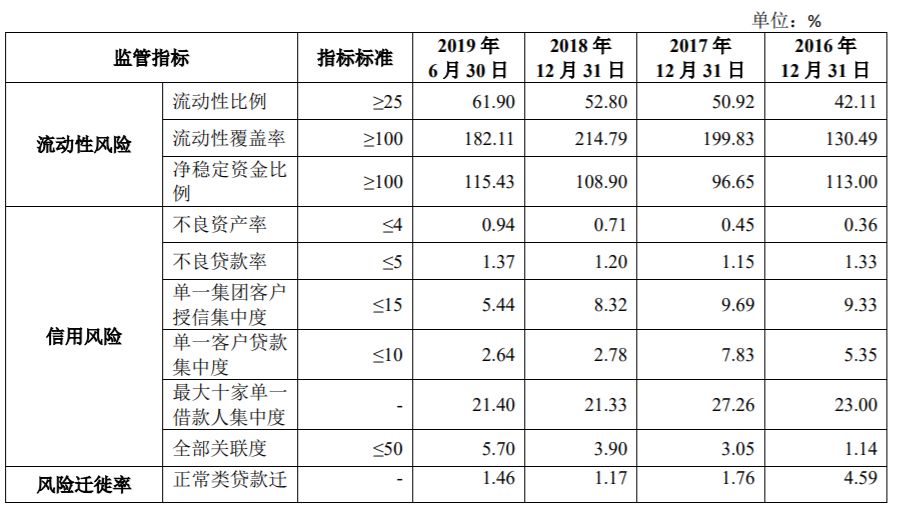 单位：%

| 监管指标 | | 指标标准 | 2019 年 6 月 30 日 | 2018 年 12 月 31 日 | 2017 年 12 月 31 日 | 2016 年 12 月 31 日 |
|---|---|---|---|---|---|---|
| 流动性风险 | 流动性比例 | ≥25 | 61.90 | 52.80 | 50.92 | 42.11 |
| | 流动性覆盖率 | ≥100 | 182.11 | 214.79 | 199.83 | 130.49 |
| | 净稳定资金比例 | ≥100 | 115.43 | 108.90 | 96.65 | 113.00 |
| 信用风险 | 不良资产率 | ≤4 | 0.94 | 0.71 | 0.45 | 0.36 |
| | 不良贷款率 | ≤5 | 1.37 | 1.20 | 1.15 | 1.33 |
| | 单一集团客户授信集中度 | ≤15 | 5.44 | 8.32 | 9.69 | 9.33 |
| | 单一客户贷款集中度 | ≤10 | 2.64 | 2.78 | 7.83 | 5.35 |
| | 最大十家单一借款人集中度 | - | 21.40 | 21.33 | 27.26 | 23.00 |
| | 全部关联度 | ≤50 | 5.70 | 3.90 | 3.05 | 1.14 |
| 风险迁徙率 | 正常类贷款迁 | - | 1.46 | 1.17 | 1.76 | 4.59 |